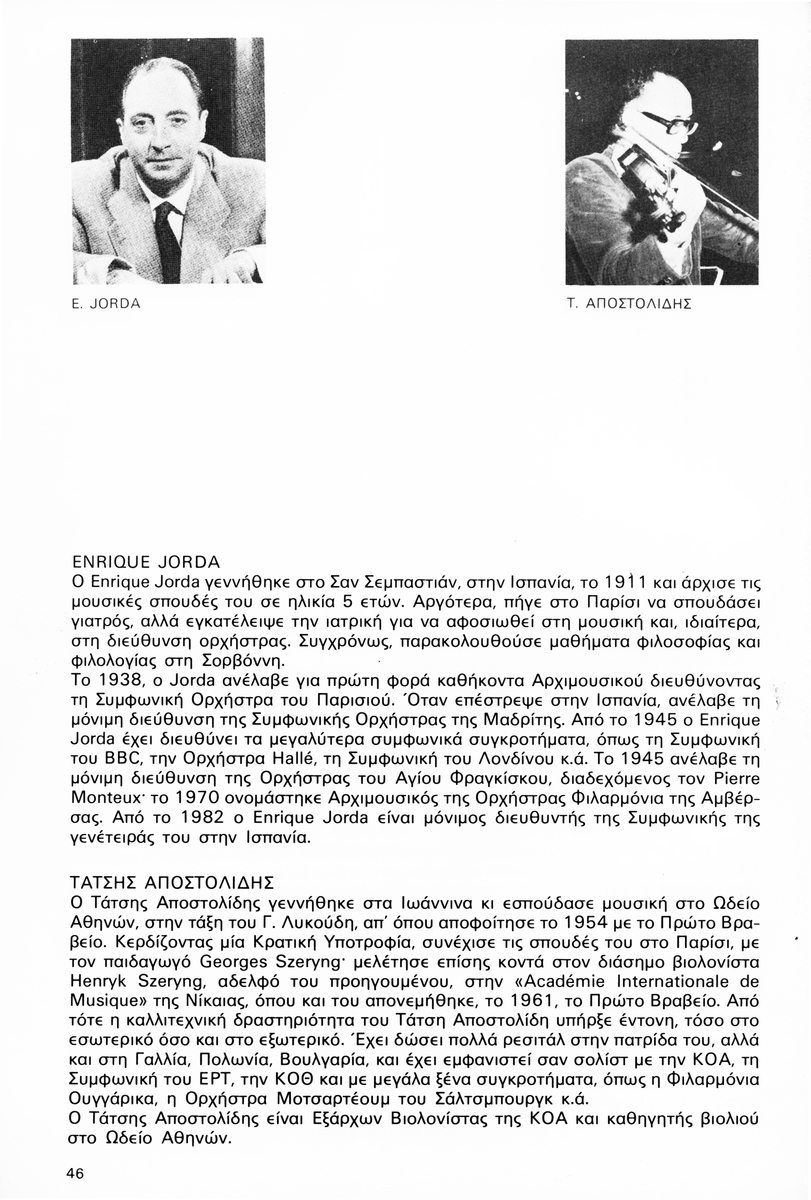 E. JORDA

Τ. ΑΠΟΣΤΟΛΙΔΗΣ

ENRIQUE JORDA
Ο Enrique Jorda γεννήθηκε στο Σαν Σεμπαστιάν, στην Ισπανία, το 1911 και άρχισε τις μουσικές σπουδές του σε ηλικία 5 ετών. Αργότερα, πήγε στο Παρίσι να σπουδάσει γιατρός, αλλά εγκατέλειψε την ιατρική για να αφοσιωθεί στη μουσική και, ιδιαίτερα, στη διεύθυνση ορχήστρας. Συγχρόνως, παρακολουθούσε μαθήματα φιλοσοφίας και φιλολογίας στη Σορβόννη.
Το 1938, ο Jorda ανέλαβε για πρώτη φορά καθήκοντα Αρχιμουσικού διευθύνοντας τη Συμφωνική Ορχήστρα του Παρισιού. Όταν επέστρεψε στην Ισπανία, ανέλαβε τη μόνιμη διεύθυνση της Συμφωνικής Ορχήστρας της Μαδρίτης. Από το 1945 ο Enrique Jorda έχει διευθύνει τα μεγαλύτερα συμφωνικά συγκροτήματα, όπως τη Συμφωνική του BBC, την Ορχήστρα Hallé, τη Συμφωνική του Λονδίνου κ.ά. Το 1945 ανέλαβε τη μόνιμη διεύθυνση της Ορχήστρας του Αγίου Φραγκίσκου, διαδεχόμενος τον Pierre Monteux· το 1970 ονομάστηκε Αρχιμουσικός της Ορχήστρας Φιλαρμόνια της Αμβέρσας. Από το 1982 ο Enrique Jorda είναι μόνιμος διευθυντής της Συμφωνικής της γενέτειράς του στην Ισπανία.

ΤΑΤΣΗΣ ΑΠΟΣΤΟΛΙΔΗΣ
Ο Τάτσης Αποστολίδης γεννήθηκε στα Ιωάννινα κι εσπούδασε μουσική στο Ωδείο Αθηνών, στην τάξη του Γ. Λυκούδη, απ' όπου αποφοίτησε το 1954 με το Πρώτο Βραβείο. Κερδίζοντας μία Κρατική Υποτροφία, συνέχισε τις σπουδές του στο Παρίσι, με τον παιδαγωγό Georges Szeryng· μελέτησε επίσης κοντά στον διάσημο βιολονίστα Henryk Szeryng, αδελφό του προηγουμένου, στην «Académie Internationale de Musique» της Νίκαιας, όπου και του απονεμήθηκε, το 1961, το Πρώτο Βραβείο. Από τότε η καλλιτεχνική δραστηριότητα του Τάτση Αποστολίδη υπήρξε έντονη, τόσο στο εσωτερικό όσο και στο εξωτερικό. Έχει δώσει πολλά ρεσιτάλ στην πατρίδα του, αλλά και στη Γαλλία, Πολωνία, Βουλγαρία, και έχει εμφανιστεί σαν σολίστ με την ΚΟΑ, τη Συμφωνική του ΕΡΤ, την ΚΟΘ και με μεγάλα ξένα συγκροτήματα, όπως η Φιλαρμόνια Ουγγάρικα, η Ορχήστρα Μοτσαρτέουμ του Σάλτσμπουργκ κ.ά.
Ο Τάτσης Αποστολίδης είναι Εξάρχων Βιολονίστας της ΚΟΑ και καθηγητής βιολιού στο Ωδείο Αθηνών.

46